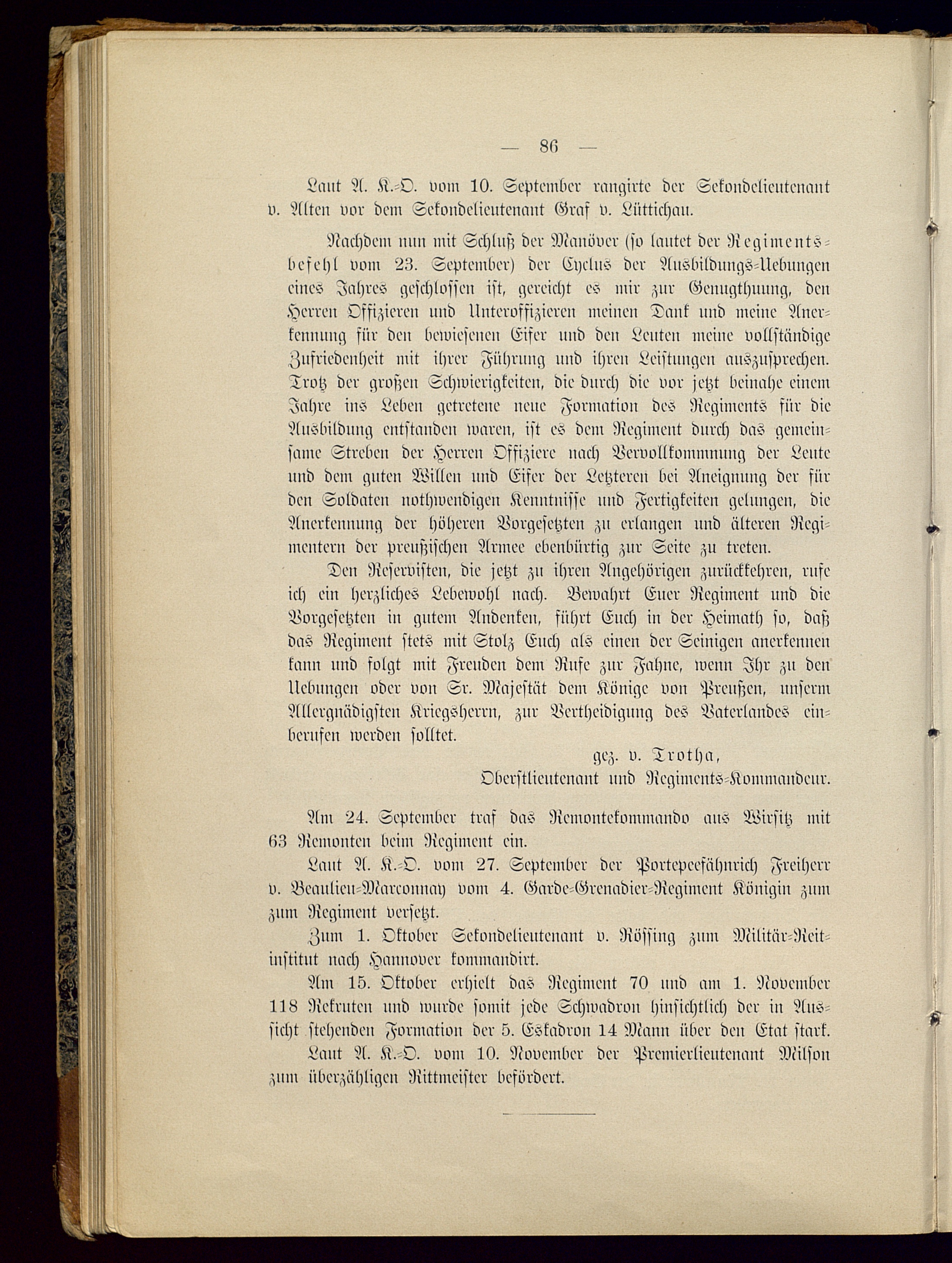 — 86 —

Laut A. K.-O. vom 10. September rangirte der Sekondelieutenant v. Alten vor dem Sekondelieutenant Graf v. Lüttichau.

Nachdem nun mit Schluß der Manöver (so lautet der Regimentsbefehl vom 23. September) der Cyclus der Ausbildungs-Uebungen eines Jahres geschlossen ist, gereicht es mir zur Genugthuung, den Herren Offizieren und Unteroffizieren meinen Dank und meine Anerkennung für den bewiesenen Eifer und den Leuten meine vollständige Zufriedenheit mit ihrer Führung und ihren Leistungen auszusprechen. Trotz der großen Schwierigkeiten, die durch die vor jetzt beinahe einem Jahre ins Leben getretene neue Formation des Regiments für die Ausbildung entstanden waren, ist es dem Regiment durch das gemeinsame Streben der Herren Offiziere nach Vervollkommnung der Leute und dem guten Willen und Eifer der Letzteren bei Aneignung der für den Soldaten nothwendigen Kenntnisse und Fertigkeiten gelungen, die Anerkennung der höheren Vorgesetzten zu erlangen und älteren Regimentern der preußischen Armee ebenbürtig zur Seite zu treten.

Den Reservisten, die jetzt zu ihren Angehörigen zurückkehren, rufe ich ein herzliches Lebewohl nach. Bewahrt Euer Regiment und die Vorgesetzten in gutem Andenken, führt Euch in der Heimath so, daß das Regiment stets mit Stolz Euch als einen der Seinigen anerkennen kann und folgt mit Freuden dem Rufe zur Fahne, wenn Ihr zu den Uebungen oder von Sr. Majestät dem Könige von Preußen, unserm Allergnädigsten Kriegsherrn, zur Vertheidigung des Vaterlandes einberufen werden solltet.

gez. v. Trotha,
Oberstlieutenant und Regiments-Kommandeur.

Am 24. September traf das Remontekommando aus Wirsitz mit 63 Remonten beim Regiment ein.

Laut A. K.-O. vom 27. September der Portepeefähnrich Freiherr v. Beaulieu-Marconnay vom 4. Garde-Grenadier-Regiment Königin zum zum Regiment versetzt.

Zum 1. Oktober Sekondelieutenant v. Rössing zum Militär-Reitinstitut nach Hannover kommandirt.

Am 15. Oktober erhielt das Regiment 70 und am 1. November 118 Rekruten und wurde somit jede Schwadron hinsichtlich der in Aussicht stehenden Formation der 5. Eskadron 14 Mann über den Etat stark.

Laut A. K.-O. vom 10. November der Premierlieutenant Milson zum überzähligen Rittmeister befördert.